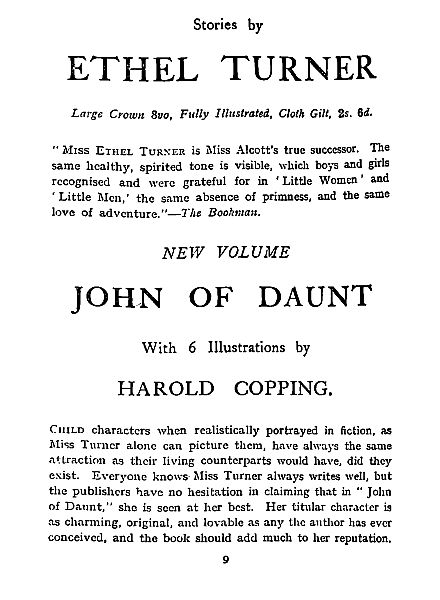 Stories by

ETHEL TURNER

Large Crown 8vo, Fully Illustrated, Cloth Gilt, 2s. 6d.

"MISS ETHEL TURNER is Miss Alcott's true successor. The same healthy, spirited tone is visible, which boys and girls recognised and were grateful for in 'Little Women' and 'Little Men,' the same absence of primness, and the same love of adventure."—The Bookman.

NEW VOLUME

JOHN OF DAUNT

With 6 Illustrations by

HAROLD COPPING.

CHILD characters when realistically portrayed in fiction, as Miss Turner alone can picture them, have always the same attraction as their living counterparts would have, did they exist. Everyone knows Miss Turner always writes well, but the publishers have no hesitation in claiming that in "John of Daunt," she is seen at her best. Her titular character is as charming, original, and lovable as any the author has ever conceived, and the book should add much to her reputation.

9